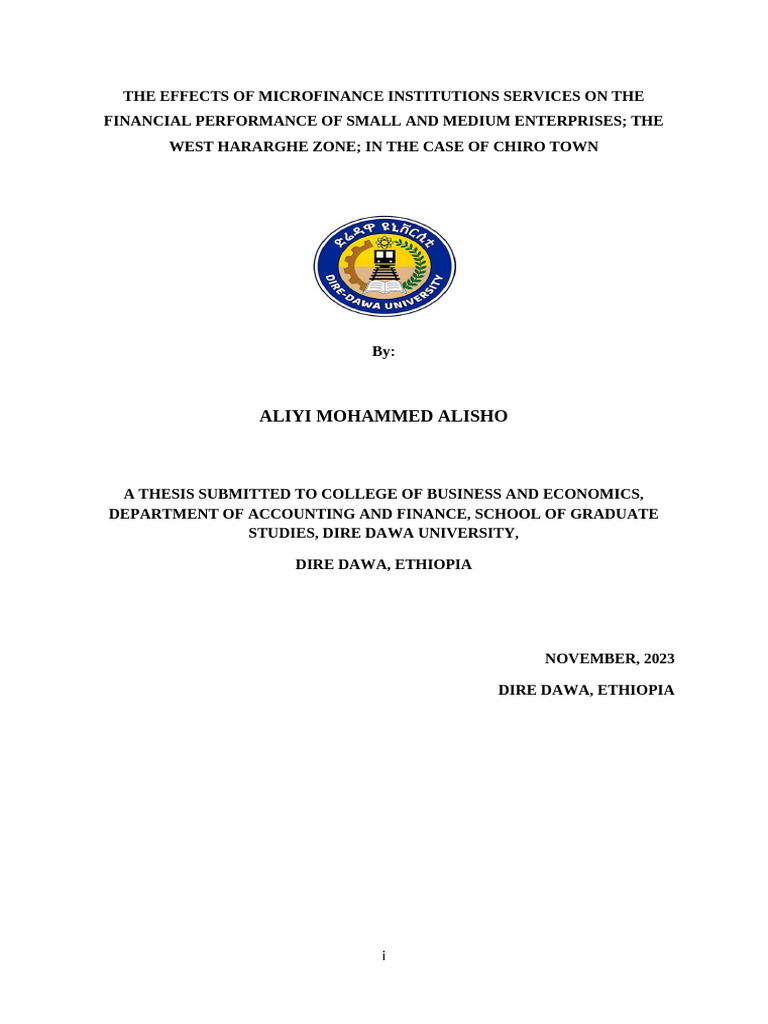 THE EFFECTS OF MICROFINANCE INSTITUTIONS SERVICES ON THE FINANCIAL PERFORMANCE OF SMALL AND MEDIUM ENTERPRISES; THE WEST HARARGHE ZONE; IN THE CASE OF CHIRO TOWN

ድሬዳዋ ዩኒቨርሲቲ
DIRE-DAWA UNIVERSITY

By:

ALIYI MOHAMMED ALISHO

A THESIS SUBMITTED TO COLLEGE OF BUSINESS AND ECONOMICS, DEPARTMENT OF ACCOUNTING AND FINANCE, SCHOOL OF GRADUATE STUDIES, DIRE DAWA UNIVERSITY,

DIRE DAWA, ETHIOPIA

NOVEMBER, 2023

DIRE DAWA, ETHIOPIA

i